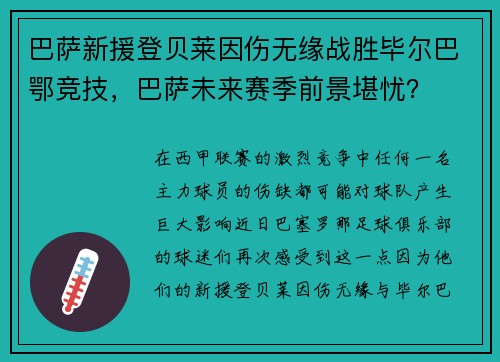 巴萨新援登贝莱因伤无缘战胜毕尔巴鄂竞技，巴萨未来赛季前景堪忧？

在西甲联赛的激烈竞争中任何一名主力球员的伤缺都可能对球队产生巨大影响近日巴塞罗那足球俱乐部的球迷们再次感受到这一点因为他们的新援登贝莱因伤无缘与毕尔巴